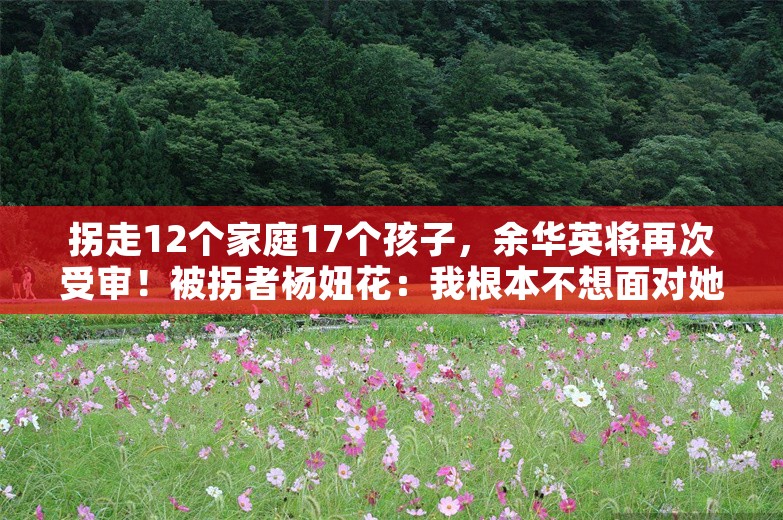 拐走12个家庭17个孩子，余华英将再次受审！被拐者杨妞花：我根本不想面对她